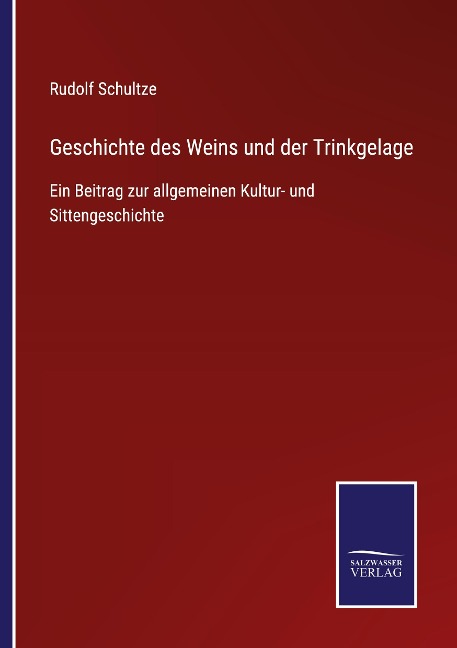 Rudolf Schultze

Geschichte des Weins und der Trinkgelage

Ein Beitrag zur allgemeinen Kultur- und Sittengeschichte

SALZWASSER VERLAG